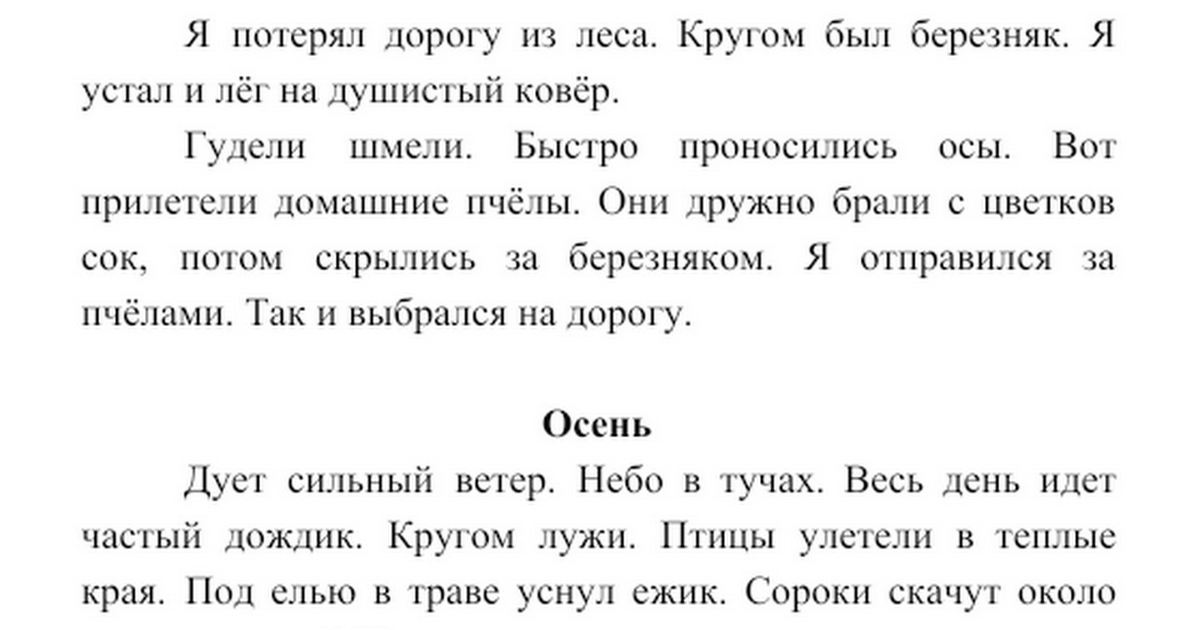 Я потерял дорогу из леса. Кругом был березняк. Я устал и лёг на душистый ковёр.

Гудели шмели. Быстро проносились осы. Вот прилетели домашние пчёлы. Они дружно брали с цветков сок, потом скрылись за березняком. Я отправился за пчёлами. Так и выбрался на дорогу.

Осень

Дует сильный ветер. Небо в тучах. Весь день идет частый дождик. Кругом лужи. Птицы улетели в теплые края. Под елью в траве уснул ежик. Сороки скачут около